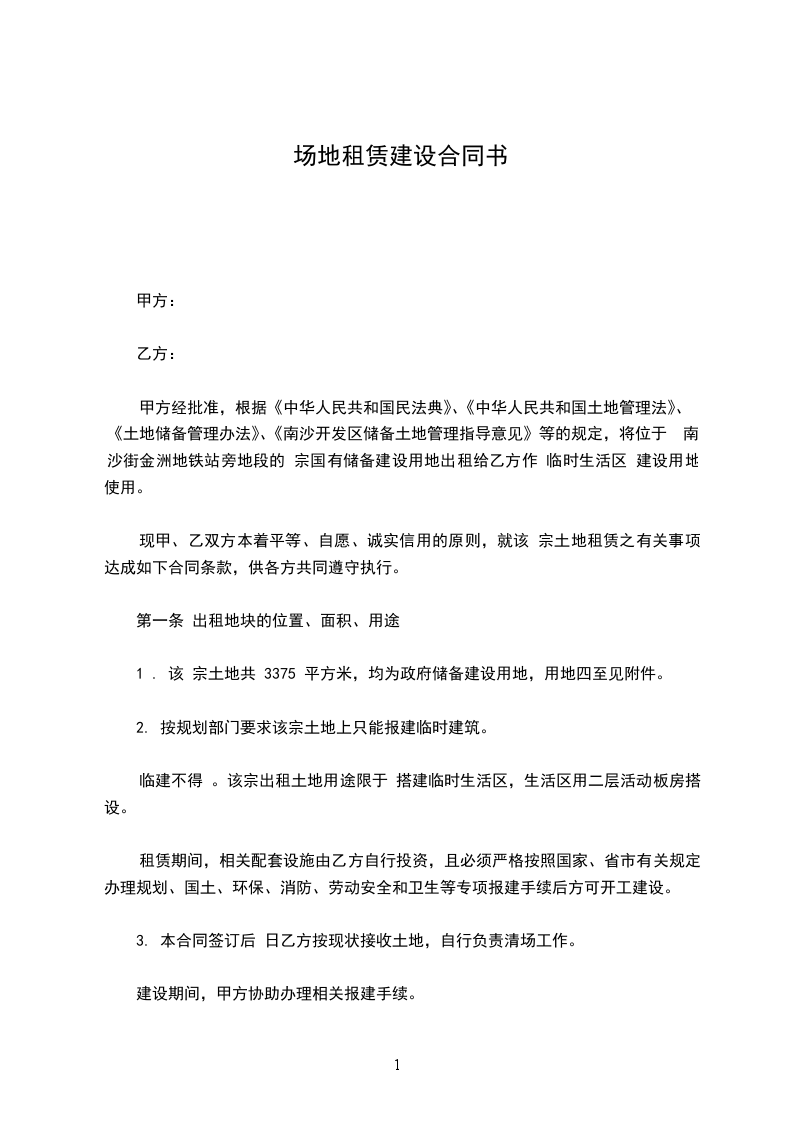 场地租赁建设合同书

甲方：

乙方：

甲方经批准，根据《中华人民共和国民法典》、《中华人民共和国土地管理法》、《土地储备管理办法》、《南沙开发区储备土地管理指导意见》等的规定，将位于 南沙街金洲地铁站旁地段的 宗国有储备建设用地出租给乙方作 临时生活区 建设用地使用。

现甲、乙双方本着平等、自愿、诚实信用的原则，就该 宗土地租赁之有关事项达成如下合同条款，供各方共同遵守执行。

第一条 出租地块的位置、面积、用途

1 . 该 宗土地共 3375 平方米，均为政府储备建设用地，用地四至见附件。

2. 按规划部门要求该宗土地上只能报建临时建筑。

临建不得 。该宗出租土地用途限于 搭建临时生活区，生活区用二层活动板房搭设。

租赁期间，相关配套设施由乙方自行投资，且必须严格按照国家、省市有关规定办理规划、国土、环保、消防、劳动安全和卫生等专项报建手续后方可开工建设。

3. 本合同签订后 日乙方按现状接收土地，自行负责清场工作。

建设期间，甲方协助办理相关报建手续。

1